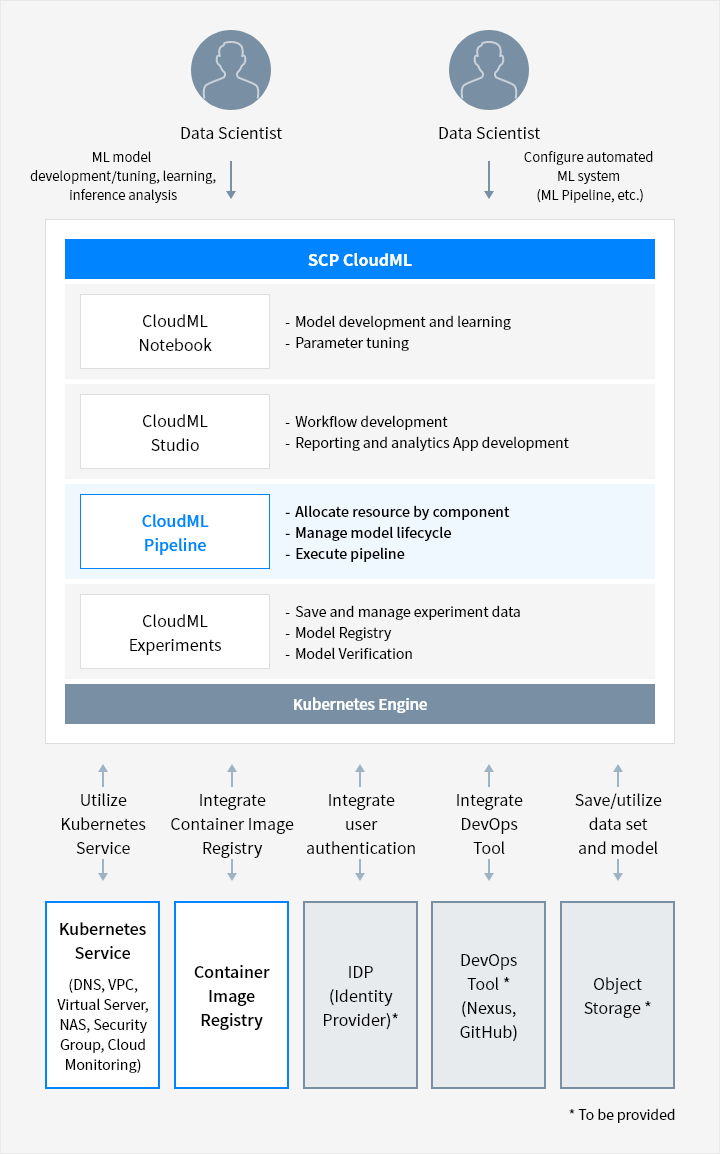 Data Scientist

ML model development/tuning, learning, inference analysis

Data Scientist

Configure automated ML system (ML Pipeline, etc.)

SCP CloudML

CloudML Notebook

- Model development and learning
- Parameter tuning

CloudML Studio

- Workflow development
- Reporting and analytics App development

CloudML Pipeline

- Allocate resource by component
- Manage model lifecycle
- Execute pipeline

CloudML Experiments

- Save and manage experiment data
- Model Registry
- Model Verification

Kubernetes Engine

Utilize Kubernetes Service

Integrate Container Image Registry

Integrate user authentication

Integrate DevOps Tool

Save/utilize data set and model

Kubernetes Service

(DNS, VPC, Virtual Server, NAS, Security Group, Cloud Monitoring)

Container Image Registry

IDP (Identity Provider)*

DevOps Tool * (Nexus, GitHub)

Object Storage *

* To be provided